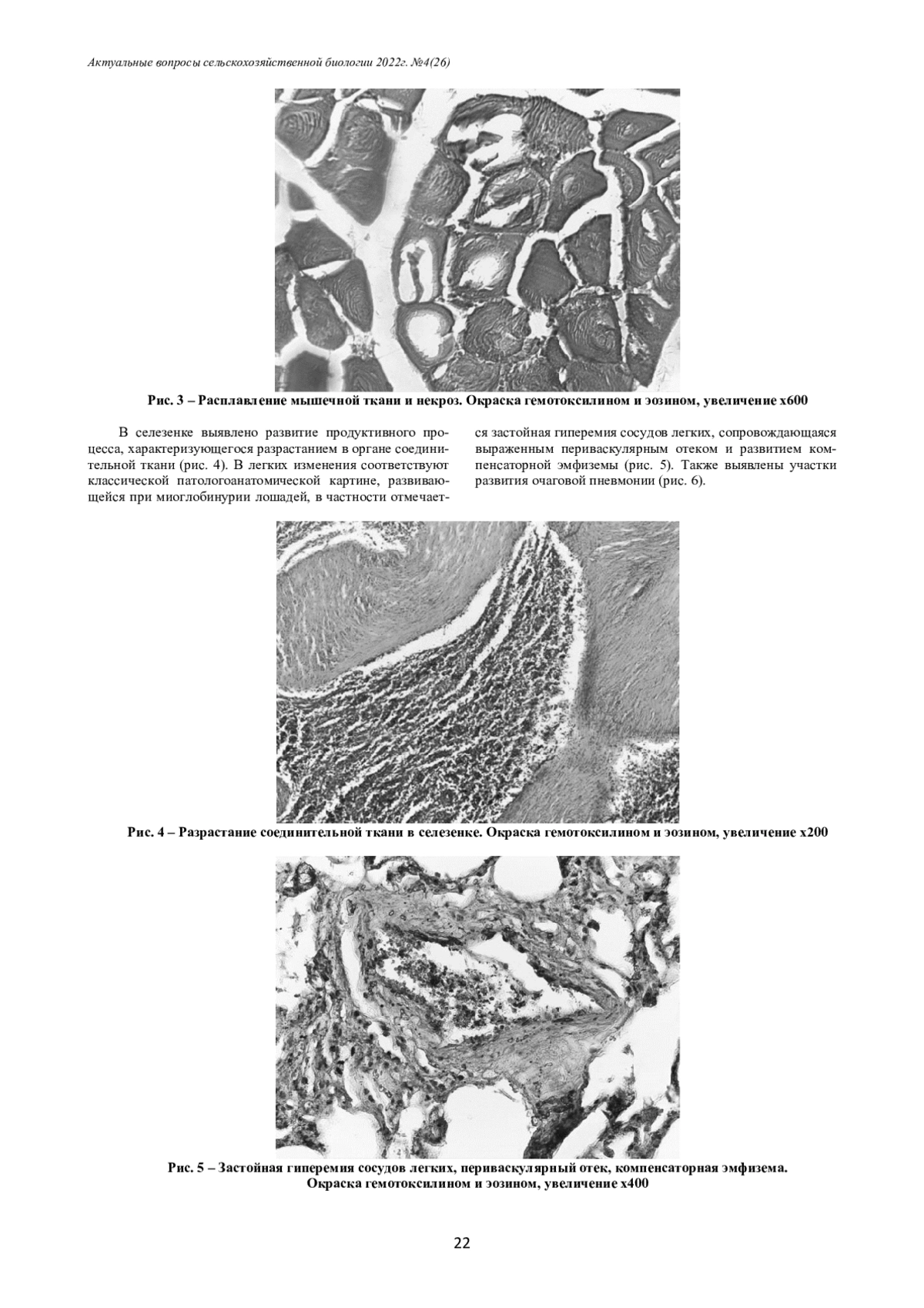 Актуальные вопросы сельскохозяйственной биологии 2022г. №4(26)

Рис. 3 – Расплавление мышечной ткани и некроз. Окраска гемотоксилином и эозином, увеличение х600

В селезенке выявлено развитие продуктивного процесса, характеризующегося разрастанием в органе соединительной ткани (рис. 4). В легких изменения соответствуют классической патологоанатомической картине, развивающейся при миоглобинурии лошадей, в частности отмечается застойная гиперемия сосудов легких, сопровождающаяся выраженным периваскулярным отеком и развитием компенсаторной эмфиземы (рис. 5). Также выявлены участки развития очаговой пневмонии (рис. 6).

Рис. 4 – Разрастание соединительной ткани в селезенке. Окраска гемотоксилином и эозином, увеличение х200

Рис. 5 – Застойная гиперемия сосудов легких, периваскулярный отек, компенсаторная эмфизема. Окраска гемотоксилином и эозином, увеличение х400

22